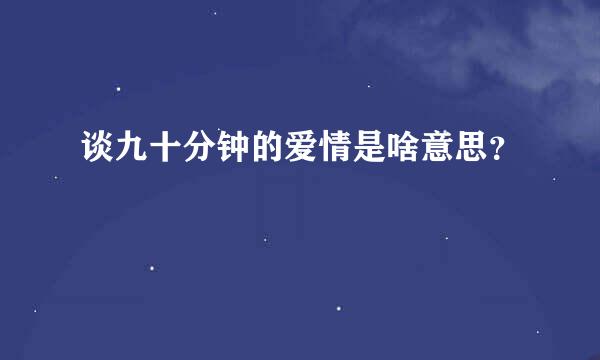 谈九十分钟的爱情是啥意思？